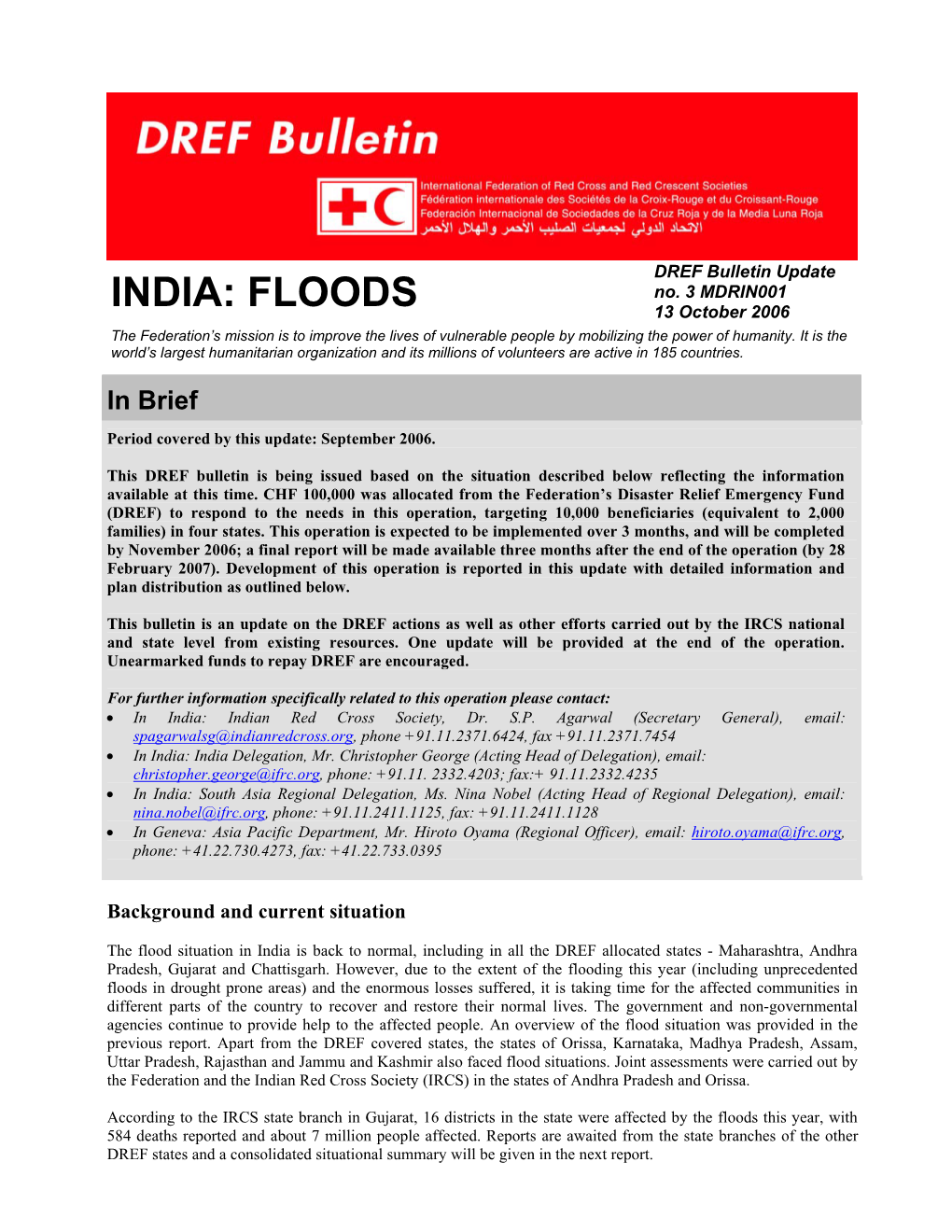 DREF Bulletin

International Federation of Red Cross and Red Crescent Societies
Fédération internationale des Sociétés de la Croix-Rouge et du Croissant-Rouge
Federación Internacional de Sociedades de la Cruz Roja y de la Media Luna Roja
الاتحاد الدولي لجمعيات الصليب الأحمر والهلال الأحمر

INDIA: FLOODS

DREF Bulletin Update no. 3 MDRIN001
13 October 2006

The Federation's mission is to improve the lives of vulnerable people by mobilizing the power of humanity. It is the world's largest humanitarian organization and its millions of volunteers are active in 185 countries.

In Brief

Period covered by this update: September 2006.

This DREF bulletin is being issued based on the situation described below reflecting the information available at this time. CHF 100,000 was allocated from the Federation's Disaster Relief Emergency Fund (DREF) to respond to the needs in this operation, targeting 10,000 beneficiaries (equivalent to 2,000 families) in four states. This operation is expected to be implemented over 3 months, and will be completed by November 2006; a final report will be made available three months after the end of the operation (by 28 February 2007). Development of this operation is reported in this update with detailed information and plan distribution as outlined below.

This bulletin is an update on the DREF actions as well as other efforts carried out by the IRCS national and state level from existing resources. One update will be provided at the end of the operation. Unearmarked funds to repay DREF are encouraged.

For further information specifically related to this operation please contact:
• In India: Indian Red Cross Society, Dr. S.P. Agarwal (Secretary General), email: spagarwalsg@indianredcross.org, phone +91.11.2371.6424, fax +91.11.2371.7454
• In India: India Delegation, Mr. Christopher George (Acting Head of Delegation), email: christopher.george@ifrc.org, phone: +91.11. 2332.4203; fax:+ 91.11.2332.4235
• In India: South Asia Regional Delegation, Ms. Nina Nobel (Acting Head of Regional Delegation), email: nina.nobel@ifrc.org, phone: +91.11.2411.1125, fax: +91.11.2411.1128
• In Geneva: Asia Pacific Department, Mr. Hiroto Oyama (Regional Officer), email: hiroto.oyama@ifrc.org, phone: +41.22.730.4273, fax: +41.22.733.0395

Background and current situation

The flood situation in India is back to normal, including in all the DREF allocated states - Maharashtra, Andhra Pradesh, Gujarat and Chattisgarh. However, due to the extent of the flooding this year (including unprecedented floods in drought prone areas) and the enormous losses suffered, it is taking time for the affected communities in different parts of the country to recover and restore their normal lives. The government and non-governmental agencies continue to provide help to the affected people. An overview of the flood situation was provided in the previous report. Apart from the DREF covered states, the states of Orissa, Karnataka, Madhya Pradesh, Assam, Uttar Pradesh, Rajasthan and Jammu and Kashmir also faced flood situations. Joint assessments were carried out by the Federation and the Indian Red Cross Society (IRCS) in the states of Andhra Pradesh and Orissa.

According to the IRCS state branch in Gujarat, 16 districts in the state were affected by the floods this year, with 584 deaths reported and about 7 million people affected. Reports are awaited from the state branches of the other DREF states and a consolidated situational summary will be given in the next report.